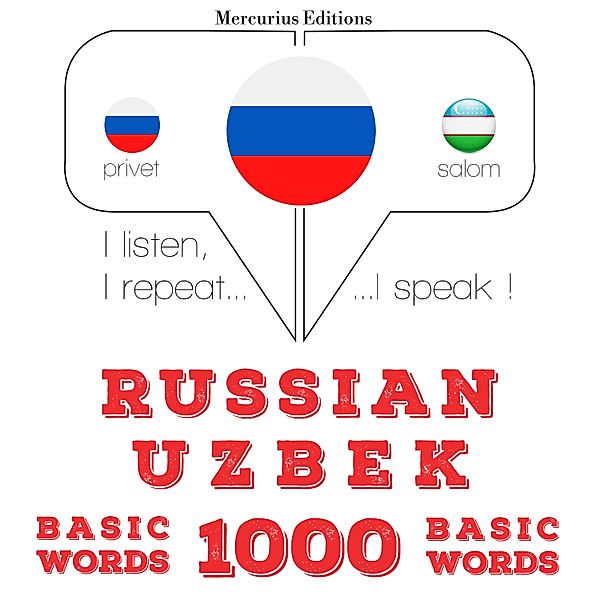 Mercurius Editions

privet

salom

I listen,
I repeat...

...I speak !

RUSSIAN
UZBEK

BASIC WORDS

1000

BASIC WORDS